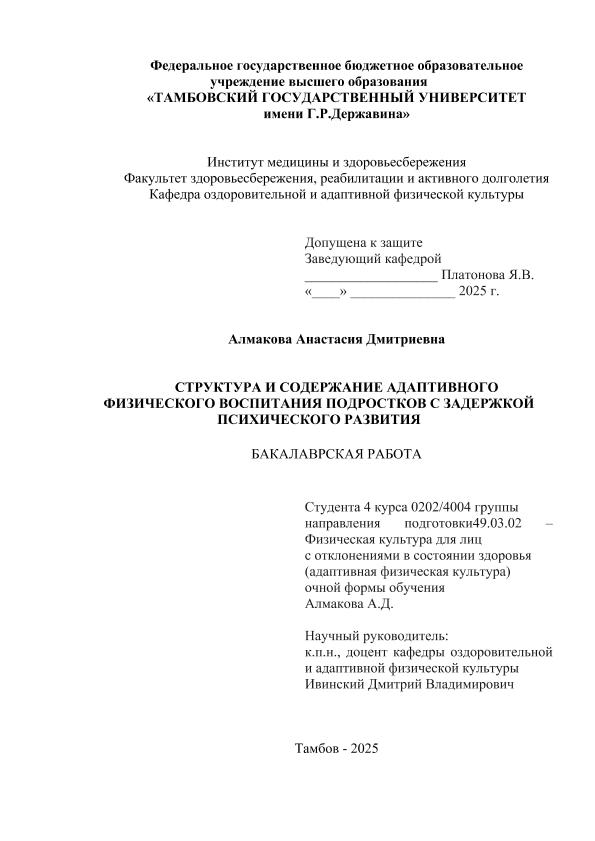 Федеральное государственное бюджетное образовательное учреждение высшего образования
«ТАМБОВСКИЙ ГОСУДАРСТВЕННЫЙ УНИВЕРСИТЕТ имени Г.Р.Державина»

Институт медицины и здоровьесбережения
Факультет здоровьесбережения, реабилитации и активного долголетия
Кафедра оздоровительной и адаптивной физической культуры

Допущена к защите
Заведующий кафедрой
___________________ Платонова Я.В.
«____» _______________ 2025 г.

Алмакова Анастасия Дмитриевна

СТРУКТУРА И СОДЕРЖАНИЕ АДАПТИВНОГО ФИЗИЧЕСКОГО ВОСПИТАНИЯ ПОДРОСТКОВ С ЗАДЕРЖКОЙ ПСИХИЧЕСКОГО РАЗВИТИЯ

БАКАЛАВРСКАЯ РАБОТА

Студента 4 курса 0202/4004 группы направления подготовки49.03.02 – Физическая культура для лиц с отклонениями в состоянии здоровья (адаптивная физическая культура) очной формы обучения
Алмакова А.Д.

Научный руководитель:
к.п.н., доцент кафедры оздоровительной и адаптивной физической культуры
Ивинский Дмитрий Владимирович

Тамбов - 2025